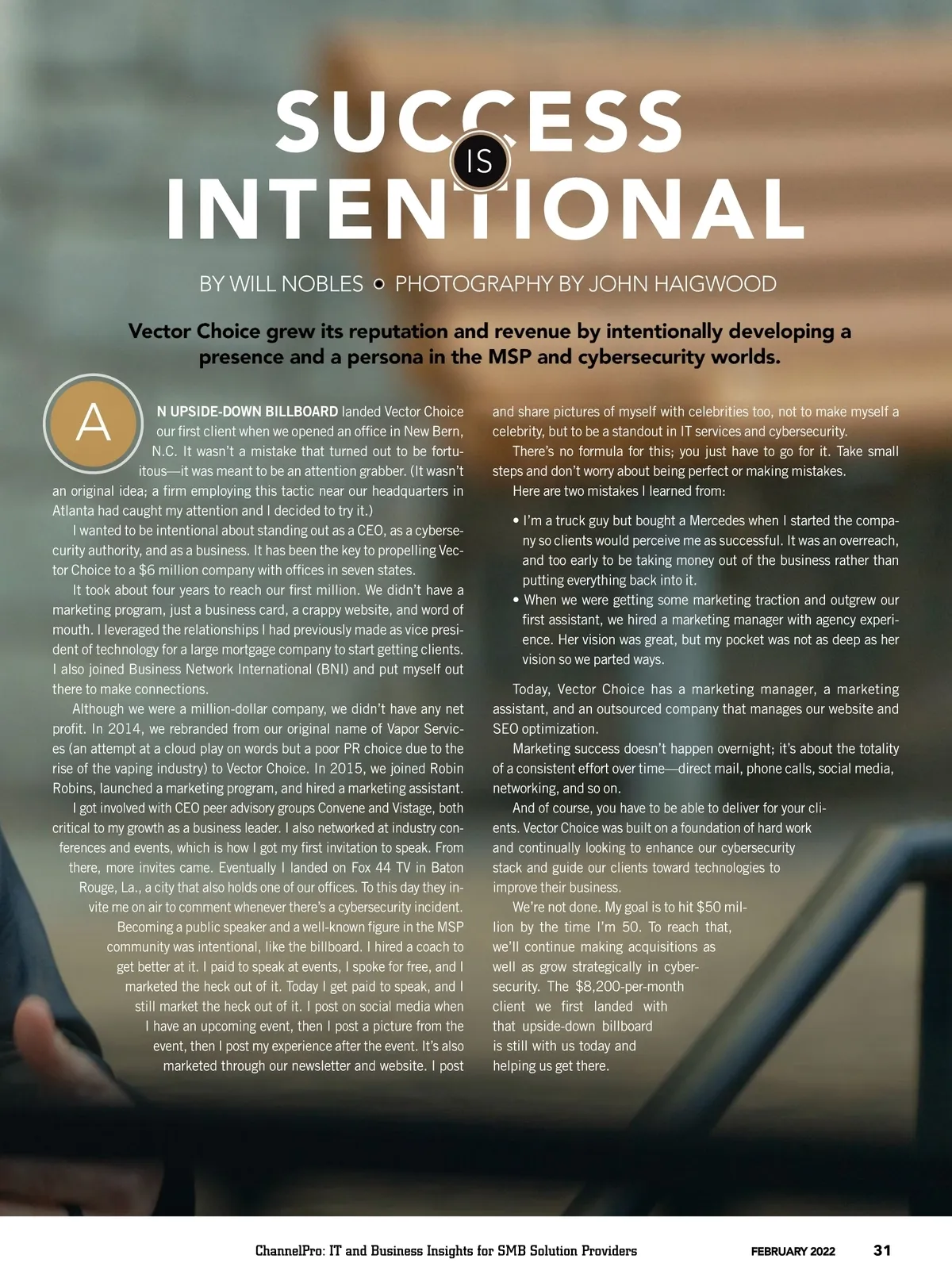 SUCCESS IS INTENTIONAL

BY WILL NOBLES • PHOTOGRAPHY BY JOHN HAIGWOOD

Vector Choice grew its reputation and revenue by intentionally developing a presence and a persona in the MSP and cybersecurity worlds.

AN UPSIDE-DOWN BILLBOARD landed Vector Choice our first client when we opened an office in New Bern, N.C. It wasn't a mistake that turned out to be fortuitous—it was meant to be an attention grabber. (It wasn't an original idea; a firm employing this tactic near our headquarters in Atlanta had caught my attention and I decided to try it.)

I wanted to be intentional about standing out as a CEO, as a cybersecurity authority, and as a business. It has been the key to propelling Vector Choice to a $6 million company with offices in seven states.

It took about four years to reach our first million. We didn't have a marketing program, just a business card, a crappy website, and word of mouth. I leveraged the relationships I had previously made as vice president of technology for a large mortgage company to start getting clients. I also joined Business Network International (BNI) and put myself out there to make connections.

Although we were a million-dollar company, we didn't have any net profit. In 2014, we rebranded from our original name of Vapor Services (an attempt at a cloud play on words but a poor PR choice due to the rise of the vaping industry) to Vector Choice. In 2015, we joined Robin Robins, launched a marketing program, and hired a marketing assistant.

I got involved with CEO peer advisory groups Convene and Vistage, both critical to my growth as a business leader. I also networked at industry conferences and events, which is how I got my first invitation to speak. From there, more invites came. Eventually I landed on Fox 44 TV in Baton Rouge, La., a city that also holds one of our offices. To this day they invite me on air to comment whenever there's a cybersecurity incident.

Becoming a public speaker and a well-known figure in the MSP community was intentional, like the billboard. I hired a coach to get better at it. I paid to speak at events, I spoke for free, and I marketed the heck out of it. Today I get paid to speak, and I still market the heck out of it. I post on social media when I have an upcoming event, then I post a picture from the event, then I post my experience after the event. It's also marketed through our newsletter and website. I post and share pictures of myself with celebrities too, not to make myself a celebrity, but to be a standout in IT services and cybersecurity.

There's no formula for this; you just have to go for it. Take small steps and don't worry about being perfect or making mistakes.

Here are two mistakes I learned from:

• I'm a truck guy but bought a Mercedes when I started the company so clients would perceive me as successful. It was an overreach, and too early to be taking money out of the business rather than putting everything back into it.
• When we were getting some marketing traction and outgrew our first assistant, we hired a marketing manager with agency experience. Her vision was great, but my pocket was not as deep as her vision so we parted ways.

Today, Vector Choice has a marketing manager, a marketing assistant, and an outsourced company that manages our website and SEO optimization.

Marketing success doesn't happen overnight; it's about the totality of a consistent effort over time—direct mail, phone calls, social media, networking, and so on.

And of course, you have to be able to deliver for your clients. Vector Choice was built on a foundation of hard work and continually looking to enhance our cybersecurity stack and guide our clients toward technologies to improve their business.

We're not done. My goal is to hit $50 million by the time I'm 50. To reach that, we'll continue making acquisitions as well as grow strategically in cybersecurity. The $8,200-per-month client we first landed with that upside-down billboard is still with us today and helping us get there.

ChannelPro: IT and Business Insights for SMB Solution Providers FEBRUARY 2022 31